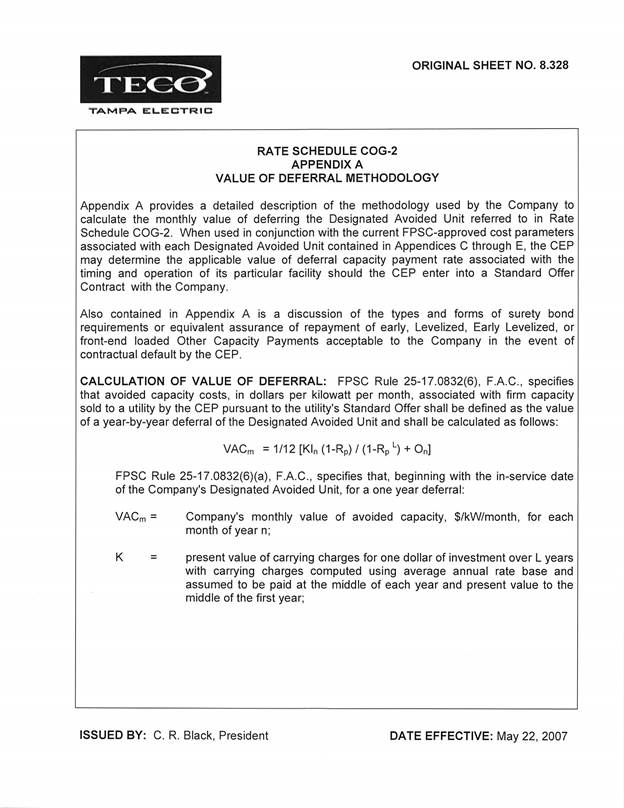 TECO
TAMPA ELECTRIC

ORIGINAL SHEET NO. 8.328

RATE SCHEDULE COG-2
APPENDIX A
VALUE OF DEFERRAL METHODOLOGY

Appendix A provides a detailed description of the methodology used by the Company to calculate the monthly value of deferring the Designated Avoided Unit referred to in Rate Schedule COG-2. When used in conjunction with the current FPSC-approved cost parameters associated with each Designated Avoided Unit contained in Appendices C through E, the CEP may determine the applicable value of deferral capacity payment rate associated with the timing and operation of its particular facility should the CEP enter into a Standard Offer Contract with the Company.

Also contained in Appendix A is a discussion of the types and forms of surety bond requirements or equivalent assurance of repayment of early, Levelized, Early Levelized, or front-end loaded Other Capacity Payments acceptable to the Company in the event of contractual default by the CEP.

CALCULATION OF VALUE OF DEFERRAL: FPSC Rule 25-17.0832(6), F.A.C., specifies that avoided capacity costs, in dollars per kilowatt per month, associated with firm capacity sold to a utility by the CEP pursuant to the utility's Standard Offer shall be defined as the value of a year-by-year deferral of the Designated Avoided Unit and shall be calculated as follows:

$VAC_m = 1/12 [KI_n (1-R_p) / (1-R_p^L) + O_n]$

FPSC Rule 25-17.0832(6)(a), F.A.C., specifies that, beginning with the in-service date of the Company's Designated Avoided Unit, for a one year deferral:

$VAC_m$ = Company's monthly value of avoided capacity, \$/kW/month, for each month of year n;

K = present value of carrying charges for one dollar of investment over L years with carrying charges computed using average annual rate base and assumed to be paid at the middle of each year and present value to the middle of the first year;

ISSUED BY: C. R. Black, President

DATE EFFECTIVE: May 22, 2007